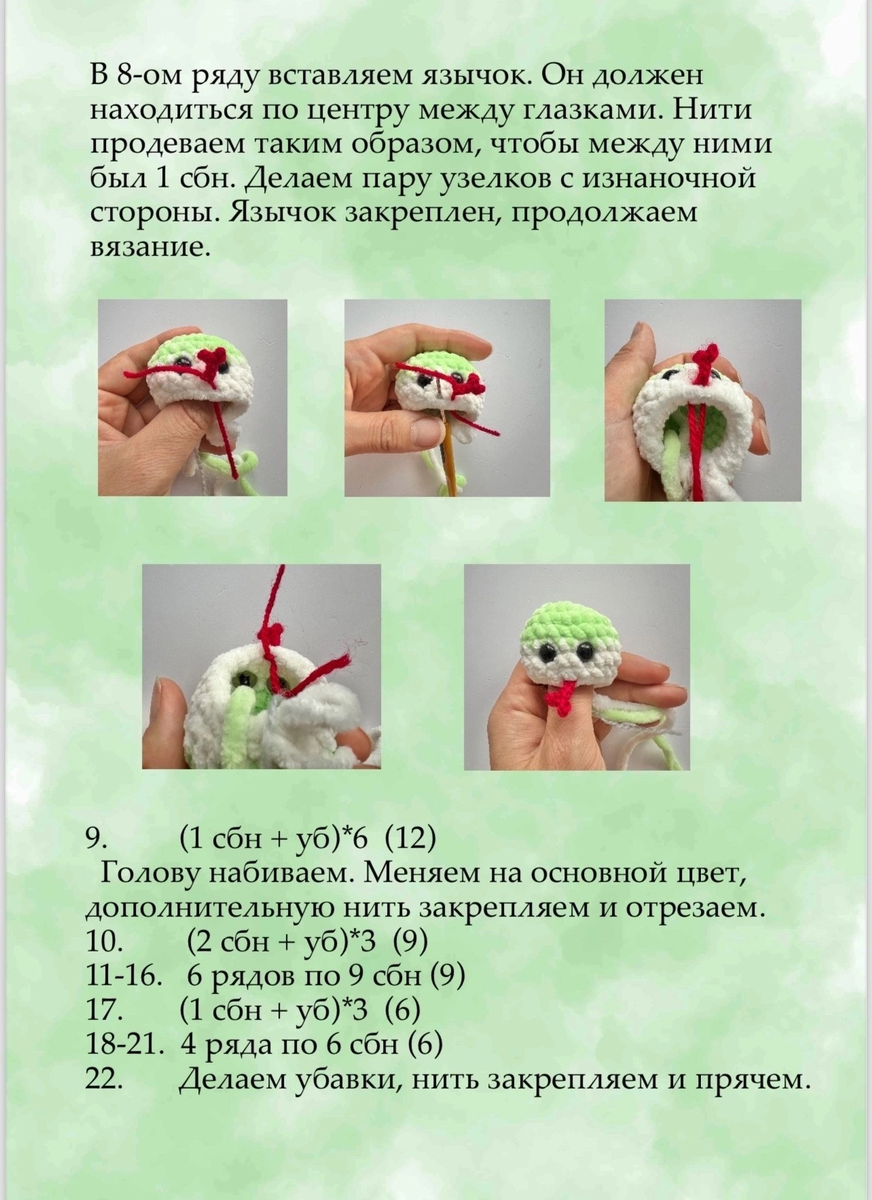 В 8-ом ряду вставляем язычок. Он должен находиться по центру между глазками. Нити продеваем таким образом, чтобы между ними был 1 сбн. Делаем пару узелков с изнаночной стороны. Язычок закреплен, продолжаем вязание.

9. (1 сбн + уб)*6 (12)
Голову набиваем. Меняем на основной цвет, дополнительную нить закрепляем и отрезаем.
10. (2 сбн + уб)*3 (9)
11-16. 6 рядов по 9 сбн (9)
17. (1 сбн + уб)*3 (6)
18-21. 4 ряда по 6 сбн (6)
22. Делаем убавки, нить закрепляем и прячем.